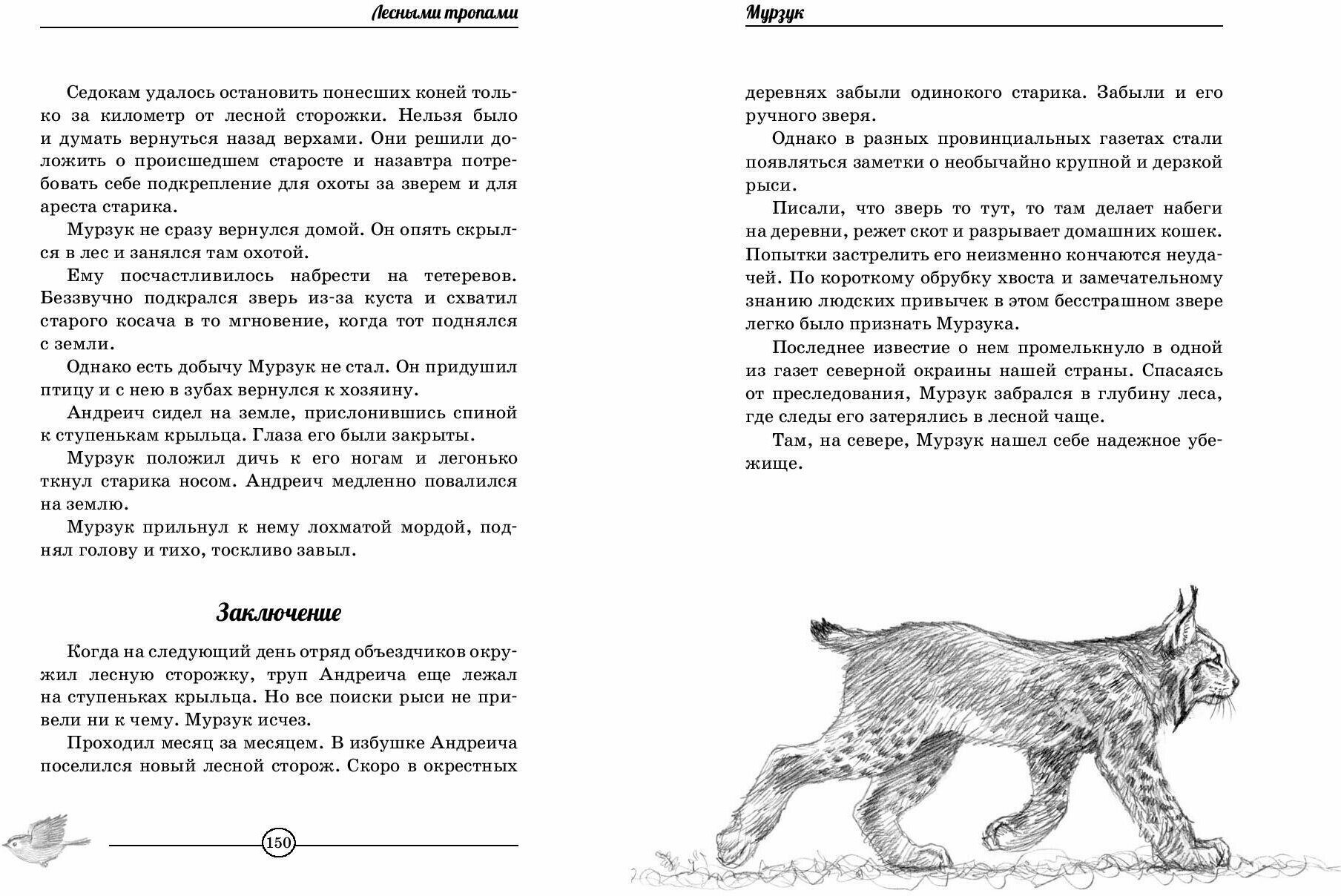 Лесными тропами

Седокам удалось остановить понесших коней только за километр от лесной сторожки. Нельзя было и думать вернуться назад верхами. Они решили доложить о происшедшем старосте и назавтра потребовать себе подкрепление для охоты за зверем и для ареста старика.

Мурзук не сразу вернулся домой. Он опять скрылся в лес и занялся там охотой.

Ему посчастливилось набрести на тетеревов. Беззвучно подкрался зверь из-за куста и схватил старого косача в то мгновение, когда тот поднялся с земли.

Однако есть добычу Мурзук не стал. Он придушил птицу и с нею в зубах вернулся к хозяину.

Андреич сидел на земле, прислонившись спиной к ступенькам крыльца. Глаза его были закрыты.

Мурзук положил дичь к его ногам и легонько ткнул старика носом. Андреич медленно повалился на землю.

Мурзук прильнул к нему лохматой мордой, поднял голову и тихо, тоскливо завыл.

Заключение

Когда на следующий день отряд объездчиков окружил лесную сторожку, труп Андреича еще лежал на ступеньках крыльца. Но все поиски рыси не привели ни к чему. Мурзук исчез.

Проходил месяц за месяцем. В избушке Андреича поселился новый лесной сторож. Скоро в окрестных

150

Мурзук

деревнях забыли одинокого старика. Забыли и его ручного зверя.

Однако в разных провинциальных газетах стали появляться заметки о необычайно крупной и дерзкой рыси.

Писали, что зверь то тут, то там делает набеги на деревни, режет скот и разрывает домашних кошек. Попытки застрелить его неизменно кончаются неудачей. По короткому обрубку хвоста и замечательному знанию людских привычек в этом бесстрашном звере легко было признать Мурзука.

Последнее известие о нем промелькнуло в одной из газет северной окраины нашей страны. Спасаясь от преследования, Мурзук забрался в глубину леса, где следы его затерялись в лесной чаще.

Там, на севере, Мурзук нашел себе надежное убежище.